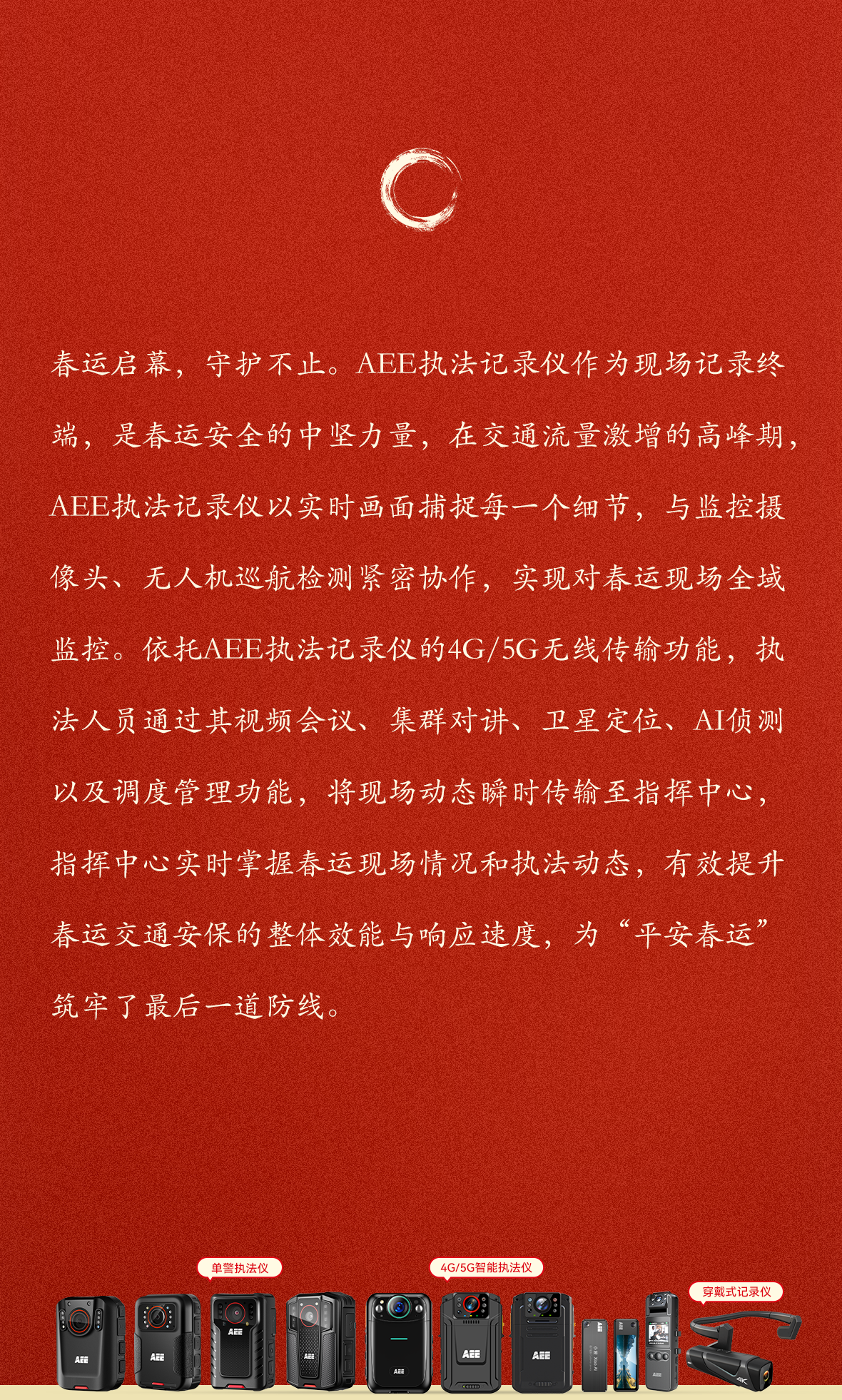 春运启幕，守护不止。AEE执法记录仪作为现场记录终端，是春运安全的中坚力量，在交通流量激增的高峰期，AEE执法记录仪以实时画面捕捉每一个细节，与监控摄像头、无人机巡航检测紧密协作，实现对春运现场全域监控。依托AEE执法记录仪的4G/5G无线传输功能，执法人员通过其视频会议、集群对讲、卫星定位、AI侦测以及调度管理功能，将现场动态瞬时传输至指挥中心，指挥中心实时掌握春运现场情况和执法动态，有效提升春运交通安保的整体效能与响应速度，为“平安春运”筑牢了最后一道防线。

单警执法仪

4G/5G智能执法仪

穿戴式记录仪